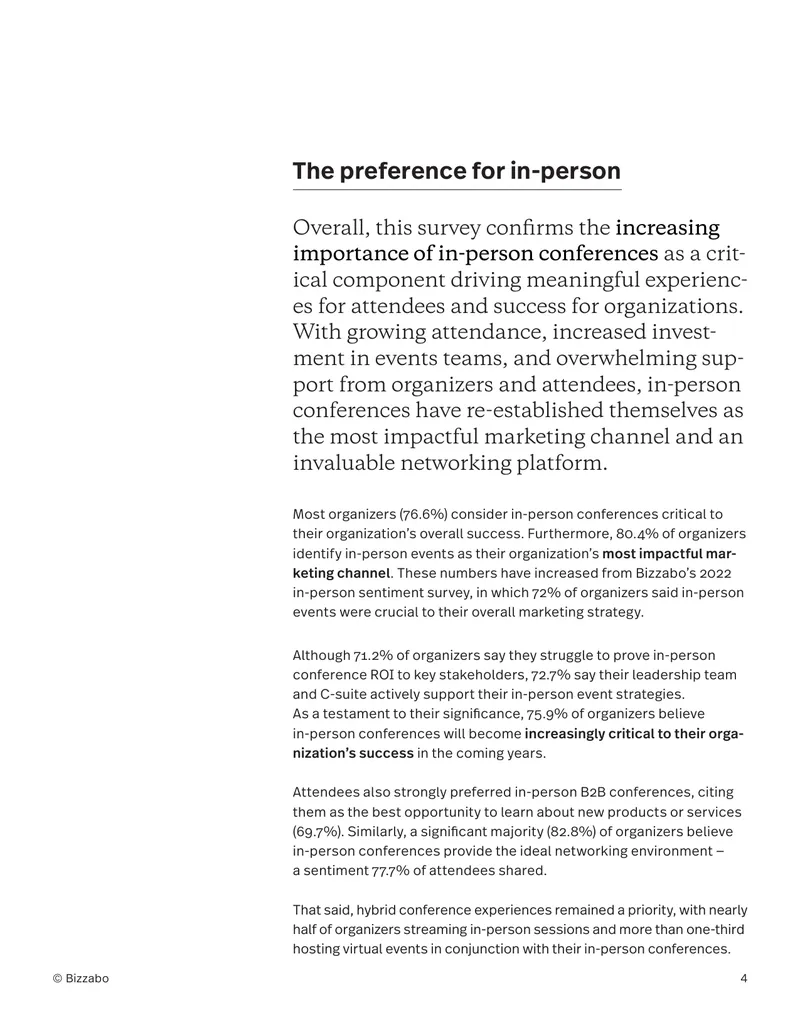 The preference for in-person

Overall, this survey confirms the increasing importance of in-person conferences as a critical component driving meaningful experiences for attendees and success for organizations. With growing attendance, increased investment in events teams, and overwhelming support from organizers and attendees, in-person conferences have re-established themselves as the most impactful marketing channel and an invaluable networking platform.

Most organizers (76.6%) consider in-person conferences critical to their organization's overall success. Furthermore, 80.4% of organizers identify in-person events as their organization's most impactful marketing channel. These numbers have increased from Bizzabo's 2022 in-person sentiment survey, in which 72% of organizers said in-person events were crucial to their overall marketing strategy.

Although 71.2% of organizers say they struggle to prove in-person conference ROI to key stakeholders, 72.7% say their leadership team and C-suite actively support their in-person event strategies.
As a testament to their significance, 75.9% of organizers believe in-person conferences will become increasingly critical to their organization's success in the coming years.

Attendees also strongly preferred in-person B2B conferences, citing them as the best opportunity to learn about new products or services (69.7%). Similarly, a significant majority (82.8%) of organizers believe in-person conferences provide the ideal networking environment – a sentiment 77.7% of attendees shared.

That said, hybrid conference experiences remained a priority, with nearly half of organizers streaming in-person sessions and more than one-third hosting virtual events in conjunction with their in-person conferences.

© Bizzabo

4